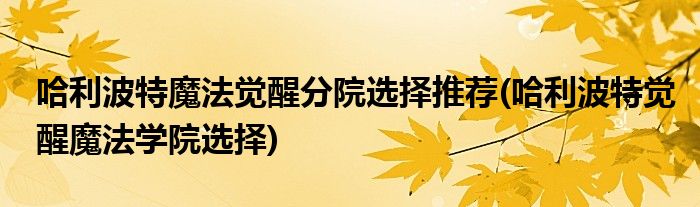 哈利波特魔法觉醒分院选择推荐(哈利波特觉醒魔法学院选择)